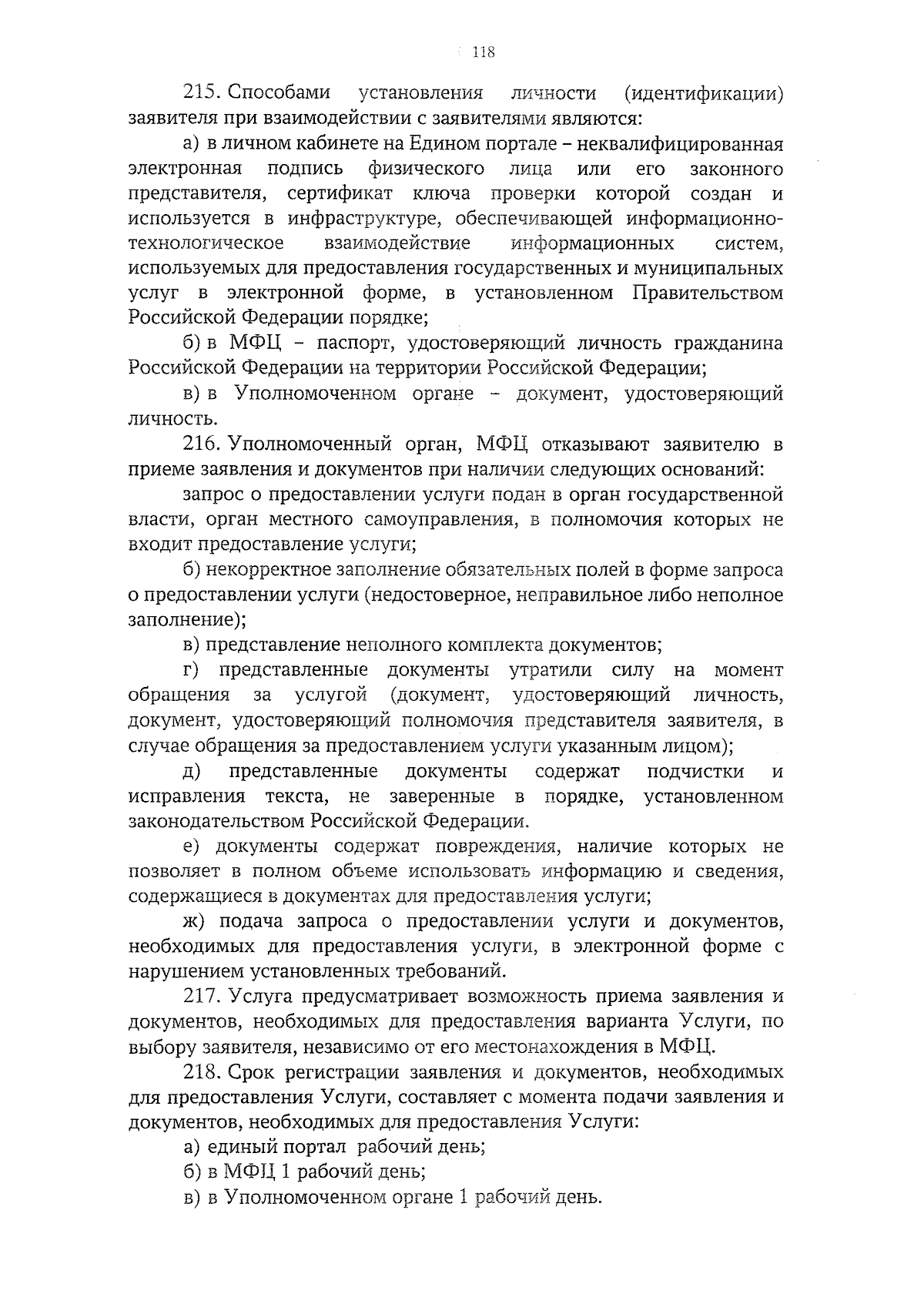 118

215. Способами установления личности (идентификации) заявителя при взаимодействии с заявителями являются:

а) в личном кабинете на Едином портале – неквалифицированная электронная подпись физического лица или его законного представителя, сертификат ключа проверки которой создан и используется в инфраструктуре, обеспечивающей информационно-технологическое взаимодействие информационных систем, используемых для предоставления государственных и муниципальных услуг в электронной форме, в установленном Правительством Российской Федерации порядке;

б) в МФЦ – паспорт, удостоверяющий личность гражданина Российской Федерации на территории Российской Федерации;

в) в Уполномоченном органе – документ, удостоверяющий личность.

216. Уполномоченный орган, МФЦ отказывают заявителю в приеме заявления и документов при наличии следующих оснований:

запрос о предоставлении услуги подан в орган государственной власти, орган местного самоуправления, в полномочия которых не входит предоставление услуги;

б) некорректное заполнение обязательных полей в форме запроса о предоставлении услуги (недостоверное, неправильное либо неполное заполнение);

в) представление неполного комплекта документов;

г) представленные документы утратили силу на момент обращения за услугой (документ, удостоверяющий личность, документ, удостоверяющий полномочия представителя заявителя, в случае обращения за предоставлением услуги указанным лицом);

д) представленные документы содержат подчистки и исправления текста, не заверенные в порядке, установленном законодательством Российской Федерации.

е) документы содержат повреждения, наличие которых не позволяет в полном объеме использовать информацию и сведения, содержащиеся в документах для предоставления услуги;

ж) подача запроса о предоставлении услуги и документов, необходимых для предоставления услуги, в электронной форме с нарушением установленных требований.

217. Услуга предусматривает возможность приема заявления и документов, необходимых для предоставления варианта Услуги, по выбору заявителя, независимо от его местонахождения в МФЦ.

218. Срок регистрации заявления и документов, необходимых для предоставления Услуги, составляет с момента подачи заявления и документов, необходимых для предоставления Услуги:

а) единый портал рабочий день;

б) в МФЦ 1 рабочий день;

в) в Уполномоченном органе 1 рабочий день.